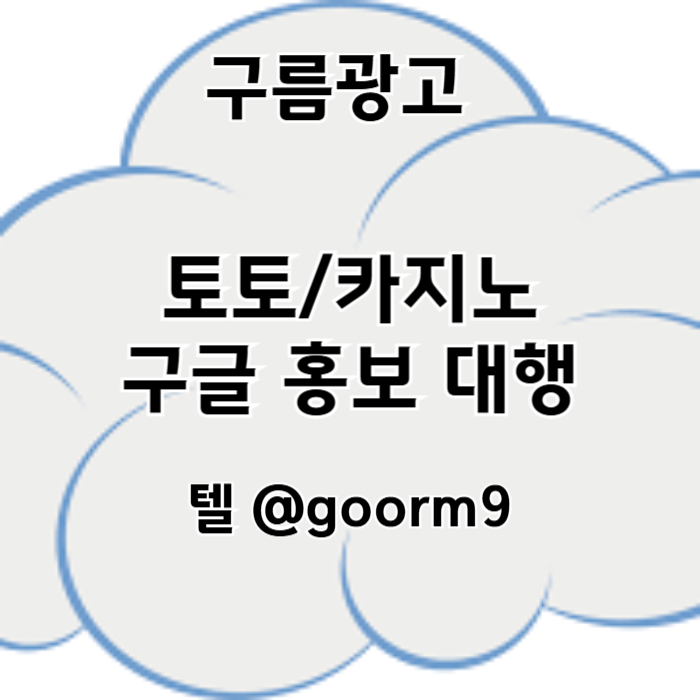 구름광고

토토/카지노
구글 홍보 대행

텔 @goorm9